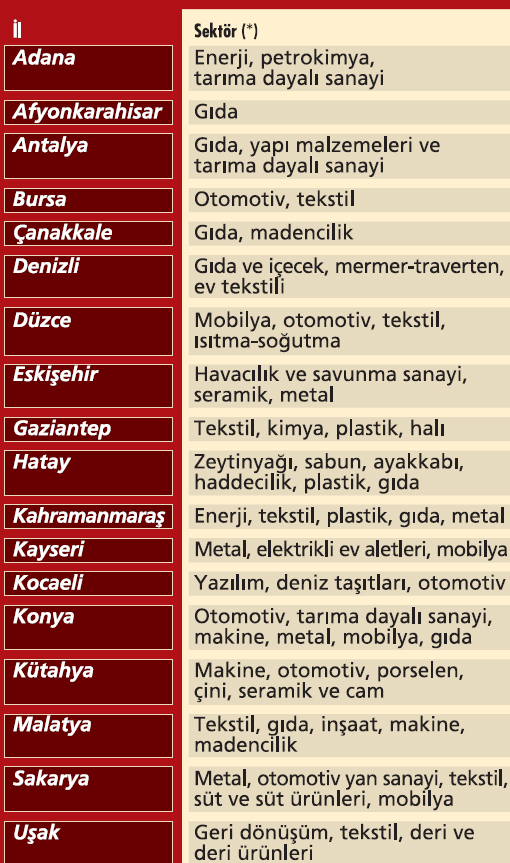 | İl | Sektör (*) |
|---|---|
| Adana | Enerji, petrokimya, tarıma dayalı sanayi |
| Afyonkarahisar | Gıda |
| Antalya | Gıda, yapı malzemeleri ve tarıma dayalı sanayi |
| Bursa | Otomotiv, tekstil |
| Çanakkale | Gıda, madencilik |
| Denizli | Gıda ve içecek, mermer-traverten, ev tekstili |
| Düzce | Mobilya, otomotiv, tekstil, ısıtma-soğutma |
| Eskişehir | Havacılık ve savunma sanayi, seramik, metal |
| Gaziantep | Tekstil, kimya, plastik, halı |
| Hatay | Zeytinyağı, sabun, ayakkabı, haddecilik, plastik, gıda |
| Kahramanmaraş | Enerji, tekstil, plastik, gıda, metal |
| Kayseri | Metal, elektrikli ev aletleri, mobilya |
| Kocaeli | Yazılım, deniz taşıtları, otomotiv |
| Konya | Otomotiv, tarıma dayalı sanayi, makine, metal, mobilya, gıda |
| Kütahya | Makine, otomotiv, porselen, çini, seramik ve cam |
| Malatya | Tekstil, gıda, inşaat, makine, madencilik |
| Sakarya | Metal, otomotiv yan sanayi, tekstil, süt ve süt ürünleri, mobilya |
| Uşak | Geri dönüşüm, tekstil, deri ve deri ürünleri |